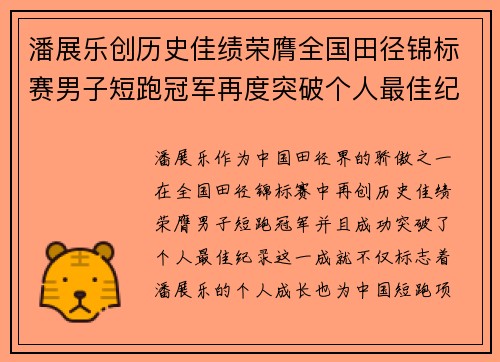 潘展乐创历史佳绩荣膺全国田径锦标赛男子短跑冠军再度突破个人最佳纪

潘展乐作为中国田径界的骄傲之一在全国田径锦标赛中再创历史佳绩荣膺男子短跑冠军并且成功突破了个人最佳纪录这一成就不仅标志着潘展乐的个人成长也为中国短跑项